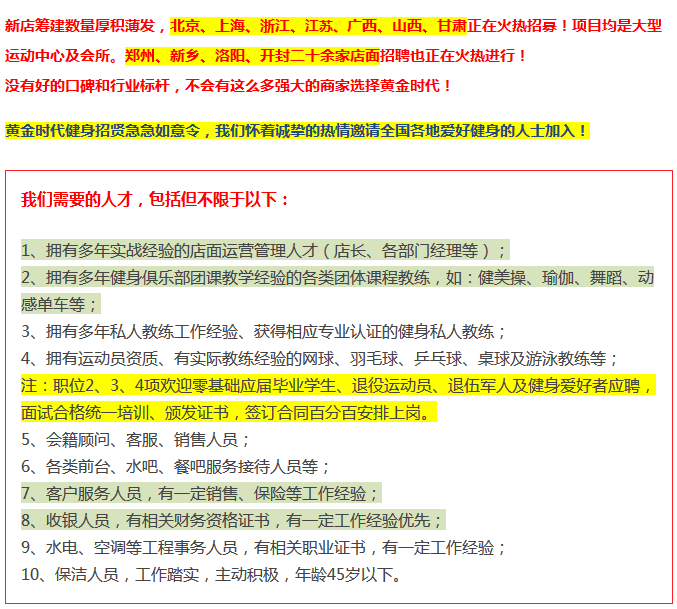 新店筹建数量厚积薄发，北京、上海、浙江、江苏、广西、山西、甘肃正在火热招募！项目均是大型运动中心及会所。郑州、新乡、洛阳、开封二十余家店面招聘也正在火热进行！
没有好的口碑和行业标杆，不会有这么多强大的商家选择黄金时代！

黄金时代健身招贤急急如意令，我们怀着诚挚的热情邀请全国各地爱好健身的人士加入！

我们需要的人才，包括但不限于以下：

1、拥有多年实战经验的店面运营管理人才（店长、各部门经理等）；
2、拥有多年健身俱乐部团课教学经验的各类团体课程教练，如：健美操、瑜伽、舞蹈、动感单车等；
3、拥有多年私人教练工作经验、获得相应专业认证的健身私人教练；
4、拥有运动员资质、有实际教练经验的网球、羽毛球、乒乓球、桌球及游泳教练等；
注：职位2、3、4项欢迎零基础应届毕业学生、退役运动员、退伍军人及健身爱好者应聘，面试合格统一培训、颁发证书，签订合同百分百安排上岗。
5、会籍顾问、客服、销售人员；
6、各类前台、水吧、餐吧服务接待人员等；
7、客户服务人员，有一定销售、保险等工作经验；
8、收银人员，有相关财务资格证书，有一定工作经验优先；
9、水电、空调等工程事务人员，有相关职业证书，有一定工作经验；
10、保洁人员，工作踏实，主动积极，年龄45岁以下。